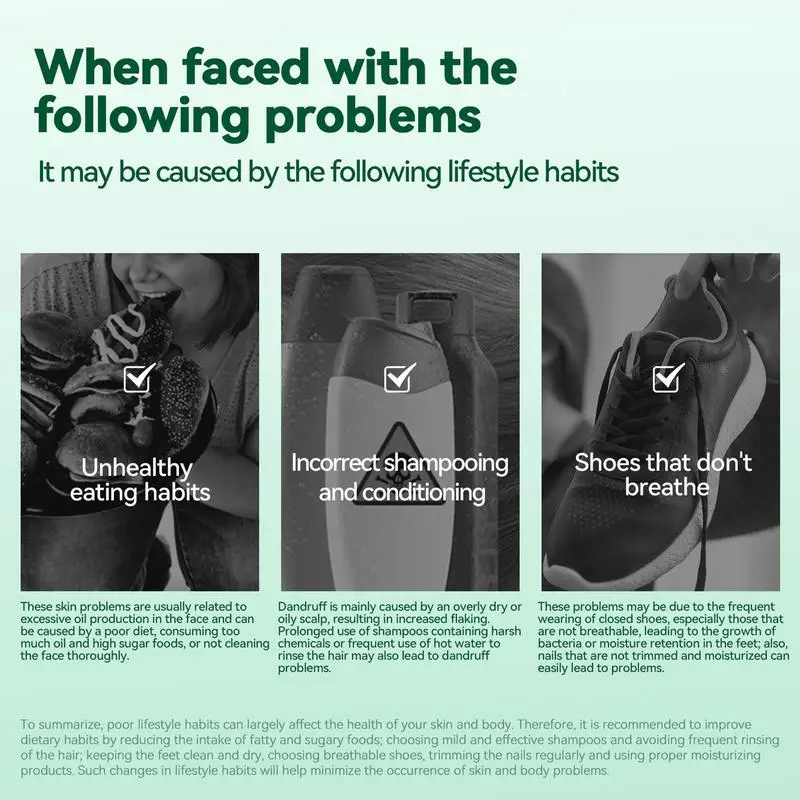 When faced with the following problems

It may be caused by the following lifestyle habits

☑

Unhealthy eating habits

These skin problems are usually related to excessive oil production in the face and can be caused by a poor diet, consuming too much oil and high sugar foods, or not cleaning the face thoroughly.

☑

Incorrect shampooing and conditioning

Dandruff is mainly caused by an overly dry or oily scalp, resulting in increased flaking. Prolonged use of shampoos containing harsh chemicals or frequent use of hot water to rinse the hair may also lead to dandruff problems.

☑

Shoes that don't breathe

These problems may be due to the frequent wearing of closed shoes, especially those that are not breathable, leading to the growth of bacteria or moisture retention in the feet; also, nails that are not trimmed and moisturized can easily lead to problems.

To summarize, poor lifestyle habits can largely affect the health of your skin and body. Therefore, it is recommended to improve dietary habits by reducing the intake of fatty and sugary foods; choosing mild and effective shampoos and avoiding frequent rinsing of the hair; keeping the feet clean and dry, choosing breathable shoes, trimming the nails regularly and using proper moisturizing products. Such changes in lifestyle habits will help minimize the occurrence of skin and body problems.